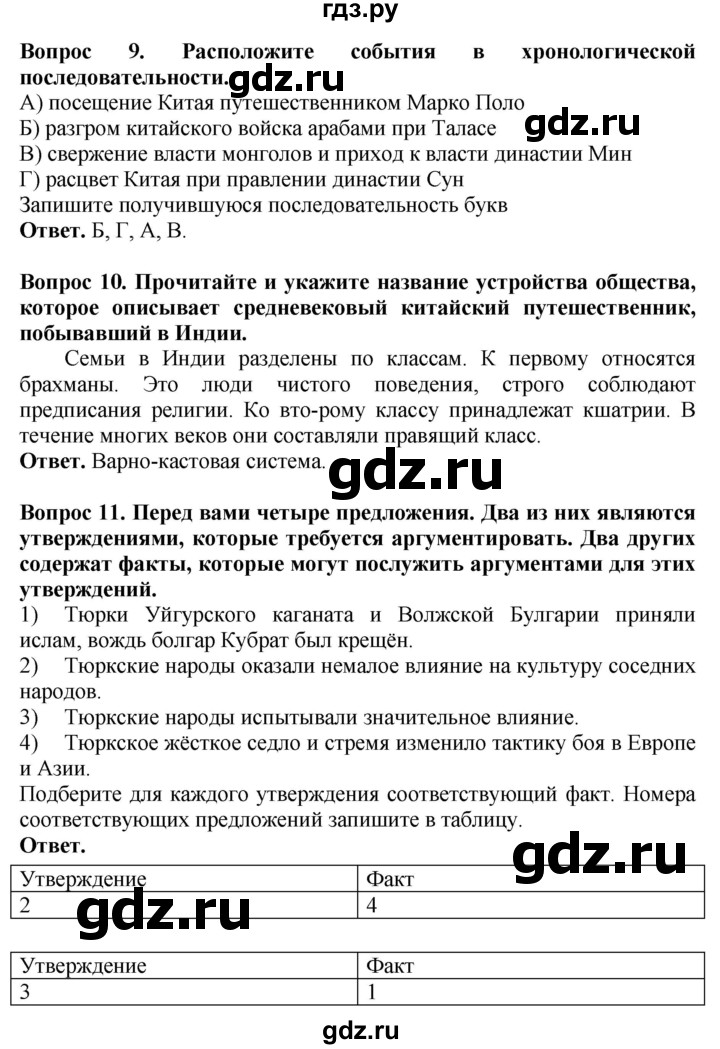 гдз.ру

**Вопрос 9. Расположите события в хронологической последовательности.** gdz.ru
А) посещение Китая путешественником Марко Поло
Б) разгром китайского войска арабами при Таласе gdz.ru
В) свержение власти монголов и приход к власти династии Мин
Г) расцвет Китая при правлении династии Сун
Запишите получившуюся последовательность букв
**Ответ.** Б, Г, А, В.

**Вопрос 10. Прочитайте и укажите название устройства общества, которое описывает средневековый китайский путешественник, побывавший в Индии.**

Семьи в Индии разделены по классам. К первому относятся брахманы. Это люди чистого поведения, строго соблюдают предписания религии. Ко вто-рому классу принадлежат кшатрии. В течение многих веков они составляли правящий класс.
**Ответ.** Варно-кастовая система. gdz.ru

**Вопрос 11. Перед вами четыре предложения. Два из них являются утверждениями, которые требуется аргументировать. Два других содержат факты, которые могут послужить аргументами для этих утверждений.**
1) Тюрки Уйгурского каганата и Волжской Булгарии приняли ислам, вождь болгар Кубрат был крещён.
2) Тюркские народы оказали немалое влияние на культуру соседних народов.
3) Тюркские народы испытывали значительное влияние.
4) Тюркское жёсткое седло и стремя изменило тактику боя в Европе и Азии.
Подберите для каждого утверждения соответствующий факт. Номера соответствующих предложений запишите в таблицу.
**Ответ.** gdz.ru

| Утверждение | Факт |
|---|---|
| 2 | 4 |

gdz.ru

| Утверждение | Факт |
|---|---|
| 3 | 1 |

gdz.ru